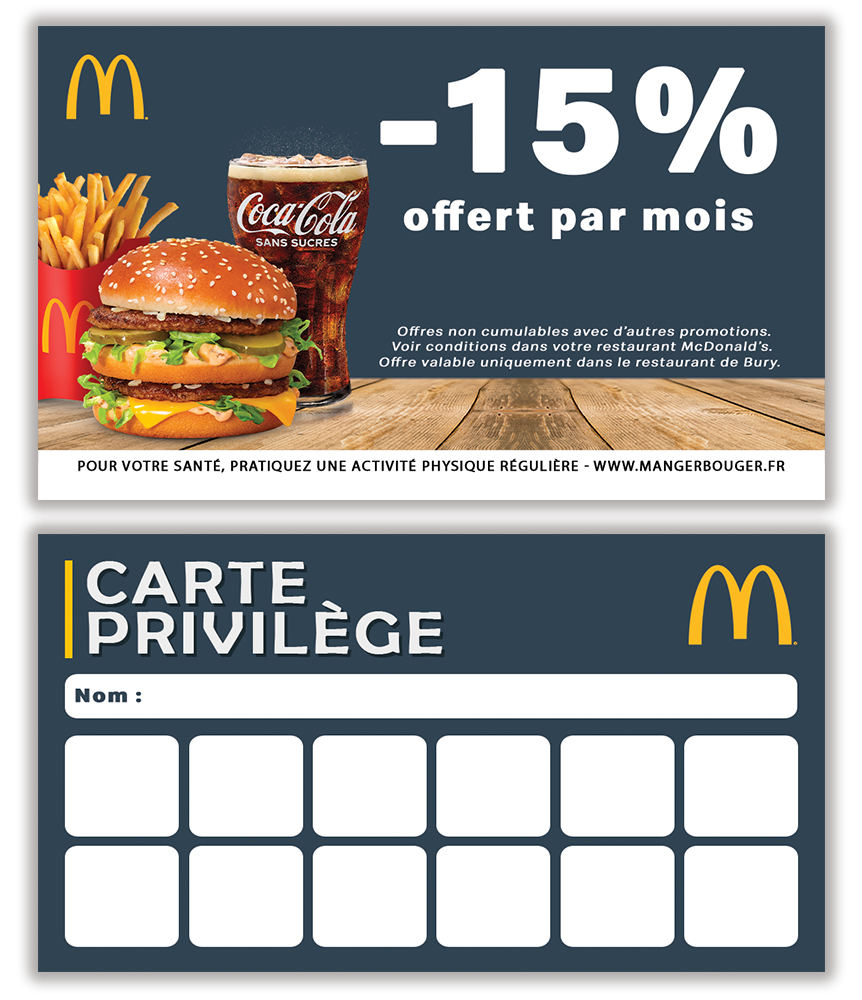 -15%
offert par mois

Coca-Cola
SANS SUCRES

Offres non cumulables avec d'autres promotions.
Voir conditions dans votre restaurant McDonald's.
Offre valable uniquement dans le restaurant de Bury.

POUR VOTRE SANTÉ, PRATIQUEZ UNE ACTIVITÉ PHYSIQUE RÉGULIÈRE - WWW.MANGERBOUGER.FR

CARTE
PRIVILÈGE

Nom :